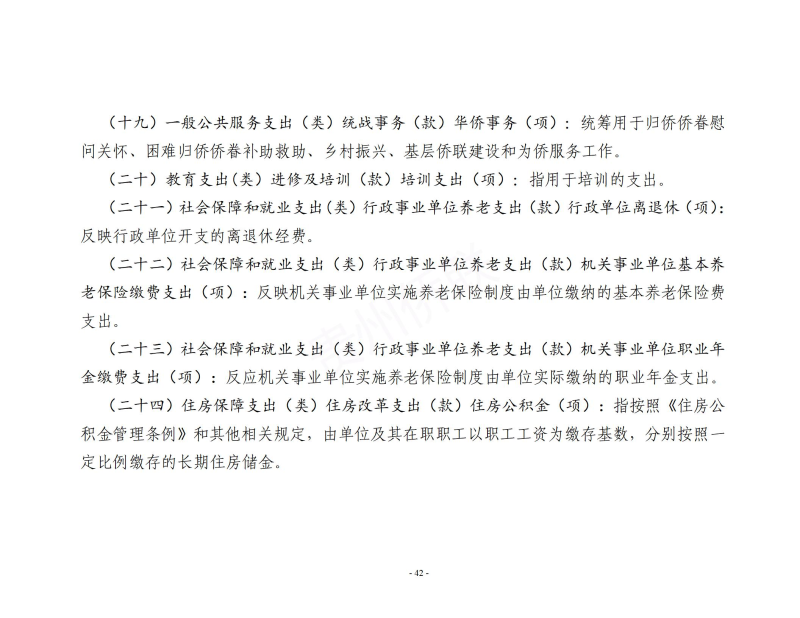 （十九）一般公共服务支出（类）统战事务（款）华侨事务（项）：统筹用于归侨侨眷慰问关怀、困难归侨侨眷补助救助、乡村振兴、基层侨联建设和为侨服务工作。

（二十）教育支出（类）进修及培训（款）培训支出（项）：指用于培训的支出。

（二十一）社会保障和就业支出（类）行政事业单位养老支出（款）行政单位离退休（项）：反映行政单位开支的离退休经费。

（二十二）社会保障和就业支出（类）行政事业单位养老支出（款）机关事业单位基本养老保险缴费支出（项）：反映机关事业单位实施养老保险制度由单位缴纳的基本养老保险费支出。

（二十三）社会保障和就业支出（类）行政事业单位养老支出（款）机关事业单位职业年金缴费支出（项）：反应机关事业单位实施养老保险制度由单位实际缴纳的职业年金支出。

（二十四）住房保障支出（类）住房改革支出（款）住房公积金（项）：指按照《住房公积金管理条例》和其他相关规定，由单位及其在职职工以职工工资为缴存基数，分别按照一定比例缴存的长期住房储金。

- 42 -